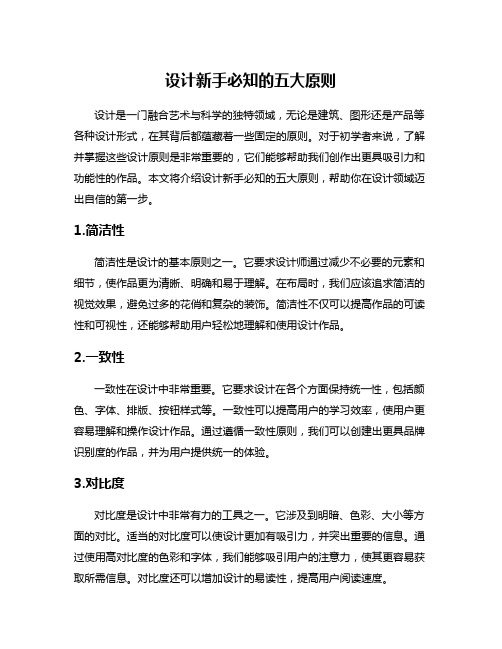 设计新手必知的五大原则

设计是一门融合艺术与科学的独特领域，无论是建筑、图形还是产品等各种设计形式，在其背后都蕴藏着一些固定的原则。对于初学者来说，了解并掌握这些设计原则是非常重要的，它们能够帮助我们创作出更具吸引力和功能性的作品。本文将介绍设计新手必知的五大原则，帮助你在设计领域迈出自信的第一步。

1.简洁性

简洁性是设计的基本原则之一。它要求设计师通过减少不必要的元素和细节，使作品更为清晰、明确和易于理解。在布局时，我们应该追求简洁的视觉效果，避免过多的花俏和复杂的装饰。简洁性不仅可以提高作品的可读性和可视性，还能够帮助用户轻松地理解和使用设计作品。

2.一致性

一致性在设计中非常重要。它要求设计在各个方面保持统一性，包括颜色、字体、排版、按钮样式等。一致性可以提高用户的学习效率，使用户更容易理解和操作设计作品。通过遵循一致性原则，我们可以创建出更具品牌识别度的作品，并为用户提供统一的体验。

3.对比度

对比度是设计中非常有力的工具之一。它涉及到明暗、色彩、大小等方面的对比。适当的对比度可以使设计更加有吸引力，并突出重要的信息。通过使用高对比度的色彩和字体，我们能够吸引用户的注意力，使其更容易获取所需信息。对比度还可以增加设计的易读性，提高用户阅读速度。